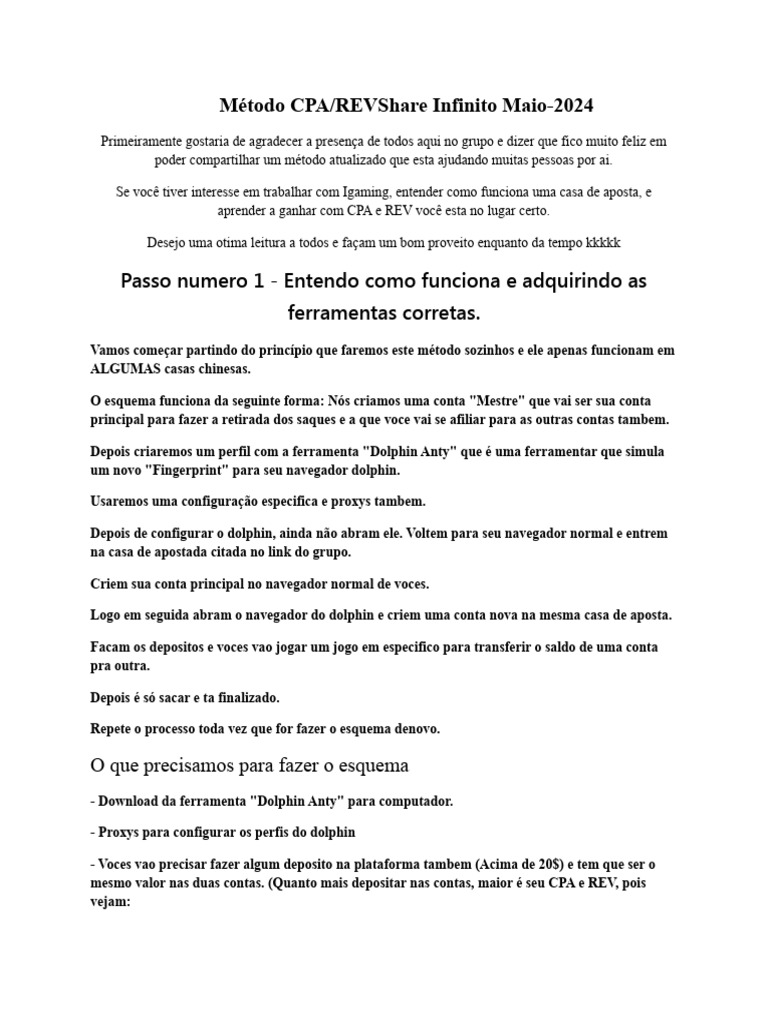 Método CPA/REVShare Infinito Maio-2024

Primeiramente gostaria de agradecer a presença de todos aqui no grupo e dizer que fico muito feliz em poder compartilhar um método atualizado que esta ajudando muitas pessoas por ai.

Se você tiver interesse em trabalhar com Igaming, entender como funciona uma casa de aposta, e aprender a ganhar com CPA e REV você esta no lugar certo.

Desejo uma otima leitura a todos e façam um bom proveito enquanto da tempo kkkkk

Passo numero 1 - Entendo como funciona e adquirindo as ferramentas corretas.

Vamos começar partindo do princípio que faremos este método sozinhos e ele apenas funcionam em ALGUMAS casas chinesas.

O esquema funciona da seguinte forma: Nós criamos uma conta "Mestre" que vai ser sua conta principal para fazer a retirada dos saques e a que voce vai se afiliar para as outras contas tambem.

Depois criaremos um perfil com a ferramenta "Dolphin Anty" que é uma ferramentar que simula um novo "Fingerprint" para seu navegador dolphin.

Usaremos uma configuração especifica e proxys tambem.

Depois de configurar o dolphin, ainda não abram ele. Voltem para seu navegador normal e entrem na casa de apostada citada no link do grupo.

Criem sua conta principal no navegador normal de voces.

Logo em seguida abram o navegador do dolphin e criem uma conta nova na mesma casa de aposta.

Facam os depositos e voces vao jogar um jogo em especifico para transferir o saldo de uma conta pra outra.

Depois é só sacar e ta finalizado.

Repete o processo toda vez que for fazer o esquema denovo.

O que precisamos para fazer o esquema

- Download da ferramenta "Dolphin Anty" para computador.

- Proxys para configurar os perfis do dolphin

- Voces vao precisar fazer algum deposito na plataforma tambem (Acima de 20$) e tem que ser o mesmo valor nas duas contas. (Quanto mais depositar nas contas, maior é seu CPA e REV, pois vejam: